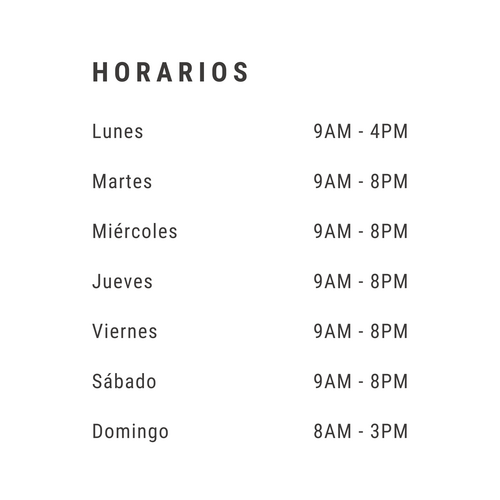 HORARIOS

Lunes 9AM - 4PM

Martes 9AM - 8PM

Miércoles 9AM - 8PM

Jueves 9AM - 8PM

Viernes 9AM - 8PM

Sábado 9AM - 8PM

Domingo 8AM - 3PM